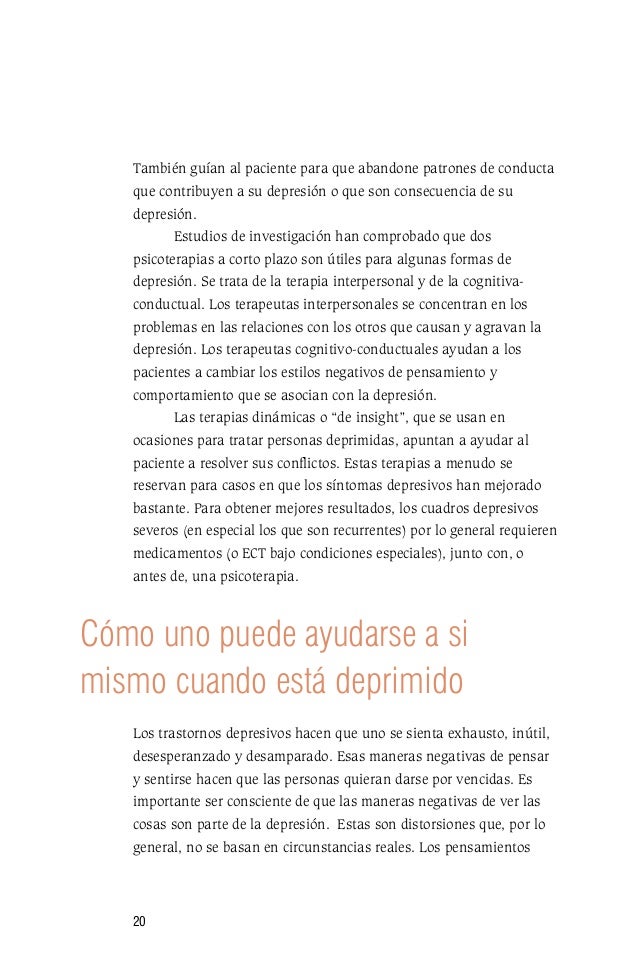 También guían al paciente para que abandone patrones de conducta que contribuyen a su depresión o que son consecuencia de su depresión.

Estudios de investigación han comprobado que dos psicoterapias a corto plazo son útiles para algunas formas de depresión. Se trata de la terapia interpersonal y de la cognitiva-conductual. Los terapeutas interpersonales se concentran en los problemas en las relaciones con los otros que causan y agravan la depresión. Los terapeutas cognitivo-conductuales ayudan a los pacientes a cambiar los estilos negativos de pensamiento y comportamiento que se asocian con la depresión.

Las terapias dinámicas o "de insight", que se usan en ocasiones para tratar personas deprimidas, apuntan a ayudar al paciente a resolver sus conflictos. Estas terapias a menudo se reservan para casos en que los síntomas depresivos han mejorado bastante. Para obtener mejores resultados, los cuadros depresivos severos (en especial los que son recurrentes) por lo general requieren medicamentos (o ECT bajo condiciones especiales), junto con, o antes de, una psicoterapia.

Cómo uno puede ayudarse a si mismo cuando está deprimido

Los trastornos depresivos hacen que uno se sienta exhausto, inútil, desesperanzado y desamparado. Esas maneras negativas de pensar y sentirse hacen que las personas quieran darse por vencidas. Es importante ser consciente de que las maneras negativas de ver las cosas son parte de la depresión. Estas son distorsiones que, por lo general, no se basan en circunstancias reales. Los pensamientos

20